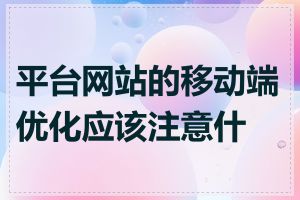 平台网站的移动端优化应该注意什